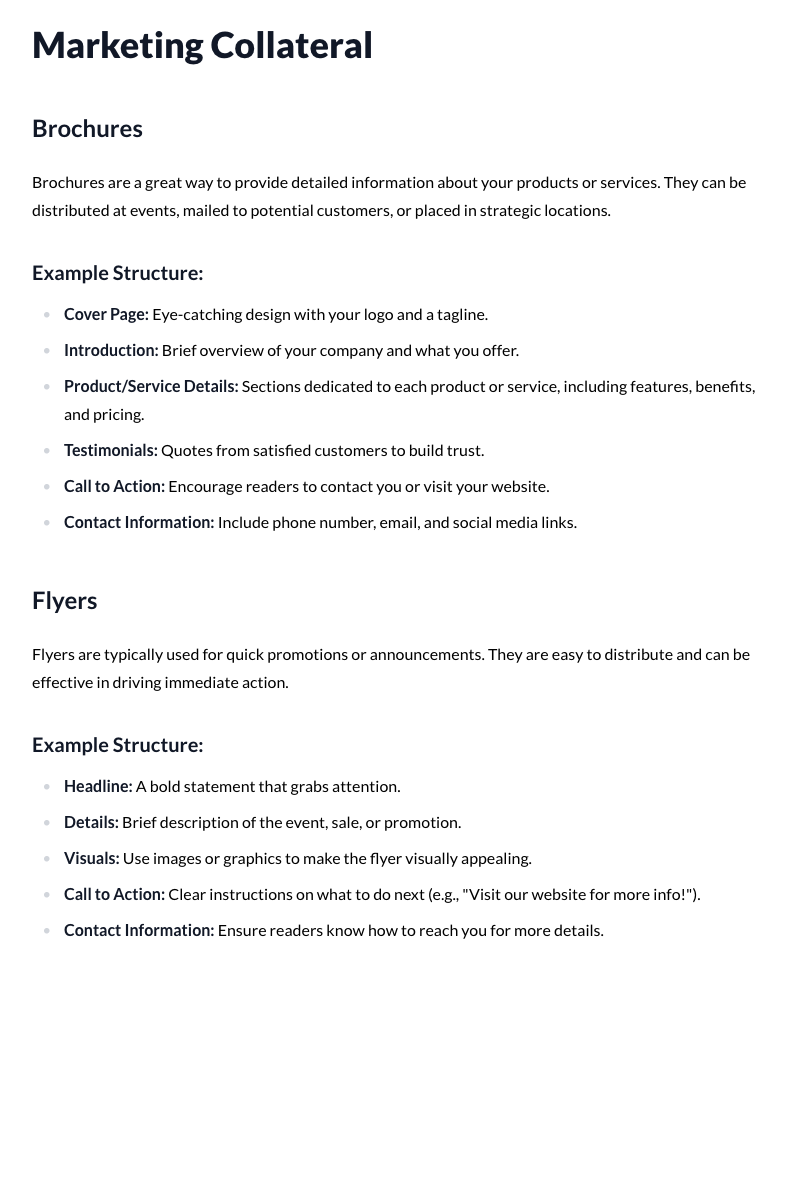 Marketing Collateral

Brochures

Brochures are a great way to provide detailed information about your products or services. They can be distributed at events, mailed to potential customers, or placed in strategic locations.

Example Structure:

• Cover Page: Eye-catching design with your logo and a tagline.
• Introduction: Brief overview of your company and what you offer.
• Product/Service Details: Sections dedicated to each product or service, including features, benefits, and pricing.
• Testimonials: Quotes from satisfied customers to build trust.
• Call to Action: Encourage readers to contact you or visit your website.
• Contact Information: Include phone number, email, and social media links.

Flyers

Flyers are typically used for quick promotions or announcements. They are easy to distribute and can be effective in driving immediate action.

Example Structure:

• Headline: A bold statement that grabs attention.
• Details: Brief description of the event, sale, or promotion.
• Visuals: Use images or graphics to make the flyer visually appealing.
• Call to Action: Clear instructions on what to do next (e.g., "Visit our website for more info!").
• Contact Information: Ensure readers know how to reach you for more details.